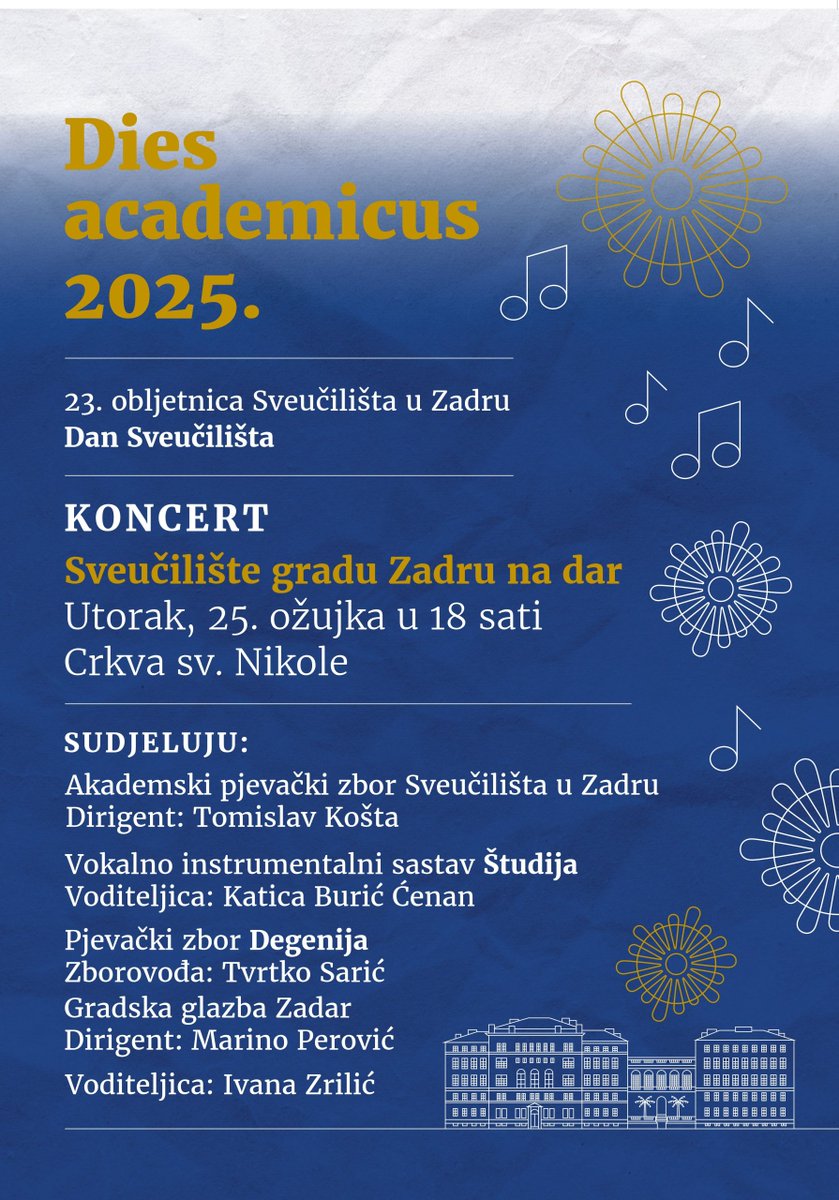 Dies academicus 2025.

23. obljetnica Sveučilišta u Zadru
Dan Sveučilišta

KONCERT
Sveučilište gradu Zadru na dar
Utorak, 25. ožujka u 18 sati
Crkva sv. Nikole

SUDJELUJU:
Akademski pjevački zbor Sveučilišta u Zadru
Dirigent: Tomislav Košta

Vokalno instrumentalni sastav Študija
Voditeljica: Katica Burić Ćenan

Pjevački zbor Degenija
Zborovođa: Tvrtko Sarić
Gradska glazba Zadar
Dirigent: Marino Perović

Voditeljica: Ivana Zrilić